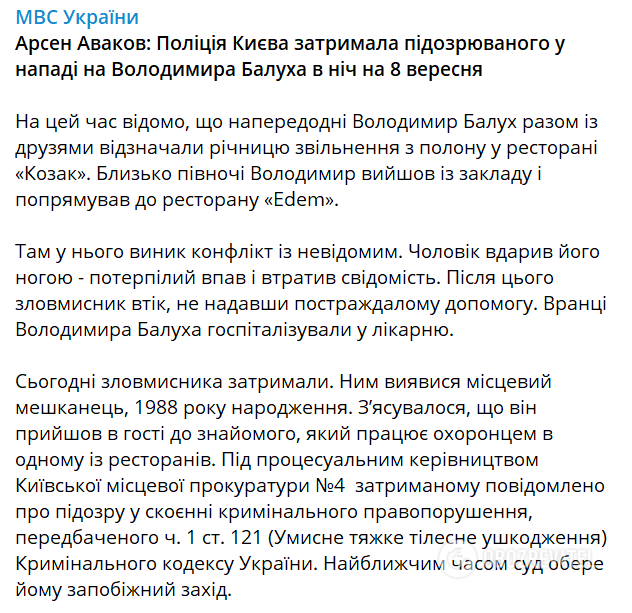 МВС України
Арсен Аваков: Поліція Києва затримала підозрюваного у нападі на Володимира Балуха в ніч на 8 вересня

На цей час відомо, що напередодні Володимир Балух разом із друзями відзначали річницю звільнення з полону у ресторані «Козак». Близько півночі Володимир вийшов із закладу і попрямував до ресторану «Edem».

Там у нього виник конфлікт із невідомим. Чоловік вдарив його ногою - потерпілий впав і втратив свідомість. Після цього зловмисник втік, не надавши постраждалому допомогу. Вранці Володимира Балуха госпіталізували у лікарню.

Сьогодні зловмисника затримали. Ним виявися місцевий мешканець, 1988 року народження. З'ясувалося, що він прийшов в гості до знайомого, який працює охоронцем в одному із ресторанів. Під процесуальним керівництвом Київської місцевої прокуратури №4 затриманому повідомлено про підозру у скоєнні кримінального правопорушення, передбаченого ч. 1 ст. 121 (Умисне тяжке тілесне ушкодження) Кримінального кодексу України. Найближчим часом суд обере йому запобіжний захід.

OBOZREVATEL